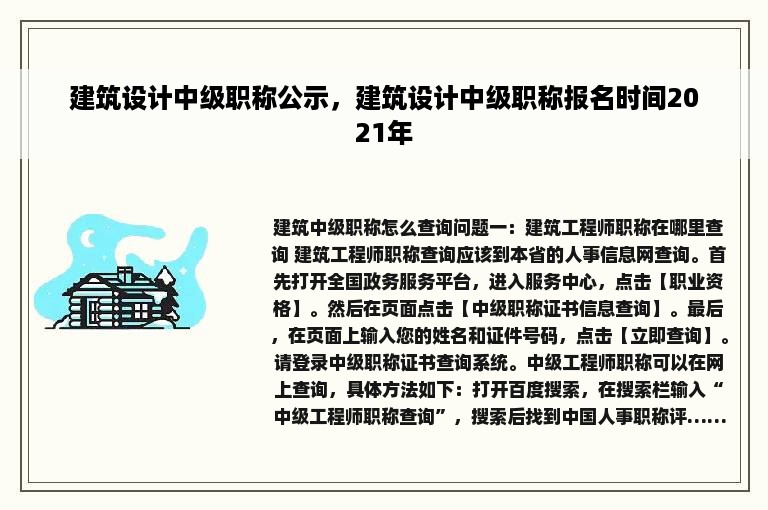 建筑设计中级职称公示，建筑设计中级职称报名时间2021年

建筑中级职称怎么查询问题一：建筑工程师职称在哪里查询 建筑工程师职称查询应该到本省的人事信息网查询。首先打开全国政务服务平台，进入服务中心，点击【职业资格】。然后在页面点击【中级职称证书信息查询】。最后，在页面上输入您的姓名和证件号码，点击【立即查询】。请登录中级职称证书查询系统。中级工程师职称可以在网上查询，具体方法如下：打开百度搜索，在搜索栏输入“中级工程师职称查询”，搜索后找到中国人事职称评......